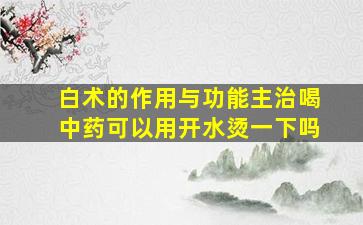 白术的作用与功能主治喝中药可以用开水烫一下吗